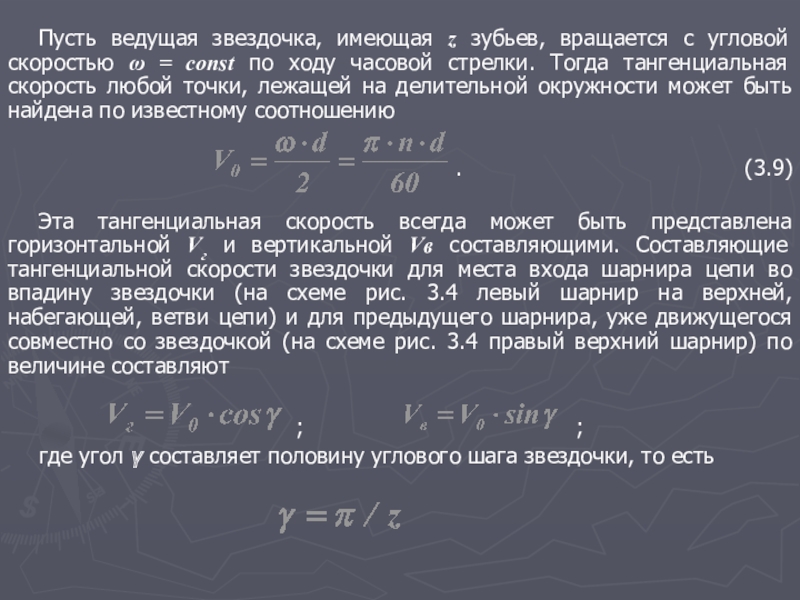 Пусть ведущая звездочка, имеющая $z$ зубьев, вращается с угловой скоростью $\omega = const$ по ходу часовой стрелки. Тогда тангенциальная скорость любой точки, лежащей на делительной окружности может быть найдена по известному соотношению

$V_0 = \frac{\omega \cdot d}{2} = \frac{\pi \cdot n \cdot d}{60}$ . (3.9)

Эта тангенциальная скорость всегда может быть представлена горизонтальной $V_г$ и вертикальной $V_в$ составляющими. Составляющие тангенциальной скорости звездочки для места входа шарнира цепи во впадину звездочки (на схеме рис. 3.4 левый шарнир на верхней, набегающей, ветви цепи) и для предыдущего шарнира, уже движущегося совместно со звездочкой (на схеме рис. 3.4 правый верхний шарнир) по величине составляют

$V_г = V_0 \cdot cos\gamma$ ; $V_в = V_0 \cdot sin\gamma$ ;

где угол $\gamma$ составляет половину углового шага звездочки, то есть

$\gamma = \pi / z$